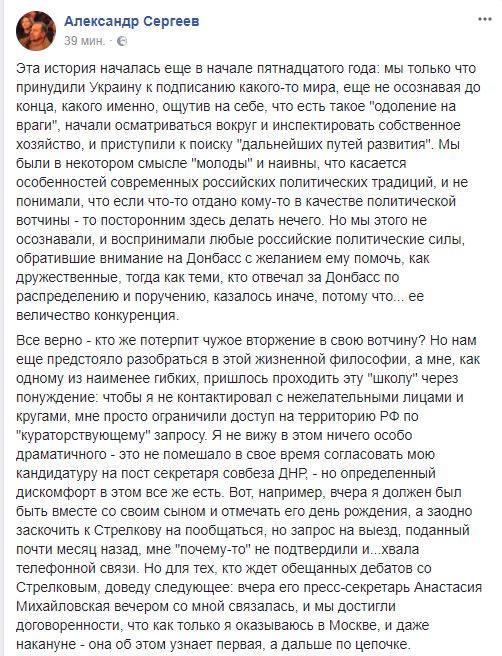 Александр Сергеев
39 мин. ·

Эта история началась еще в начале пятнадцатого года: мы только что принудили Украину к подписанию какого-то мира, еще не осознавая до конца, какого именно, ощутив на себе, что есть такое "одоление на враги", начали осматриваться вокруг и инспектировать собственное хозяйство, и приступили к поиску "дальнейших путей развития". Мы были в некотором смысле "молоды" и наивны, что касается особенностей современных российских политических традиций, и не понимали, что если что-то отдано кому-то в качестве политической вотчины - то посторонним здесь делать нечего. Но мы этого не осознавали, и воспринимали любые российские политические силы, обратившие внимание на Донбасс с желанием ему помочь, как дружественные, тогда как теми, кто отвечал за Донбасс по распределению и поручению, казалось иначе, потому что... ее величество конкуренция.

Все верно - кто же потерпит чужое вторжение в свою вотчину? Но нам еще предстояло разобраться в этой жизненной философии, а мне, как одному из наименее гибких, пришлось проходить эту "школу" через понуждение: чтобы я не контактировал с нежелательными лицами и кругами, мне просто ограничили доступ на территорию РФ по "кураторствующему" запросу. Я не вижу в этом ничего особо драматичного - это не помешало в свое время согласовать мою кандидатуру на пост секретаря совбеза ДНР, - но определенный дискомфорт в этом все же есть. Вот, например, вчера я должен был быть вместе со своим сыном и отмечать его день рождения, а заодно заскочить к Стрелкову на пообщаться, но запрос на выезд, поданный почти месяц назад, мне "почему-то" не подтвердили и...хвала телефонной связи. Но для тех, кто ждет обещанных дебатов со Стрелковым, доведу следующее: вчера его пресс-секретарь Анастасия Михайловская вечером со мной связалась, и мы достигли договоренности, что как только я оказываюсь в Москве, и даже накануне - она об этом узнает первая, а дальше по цепочке.